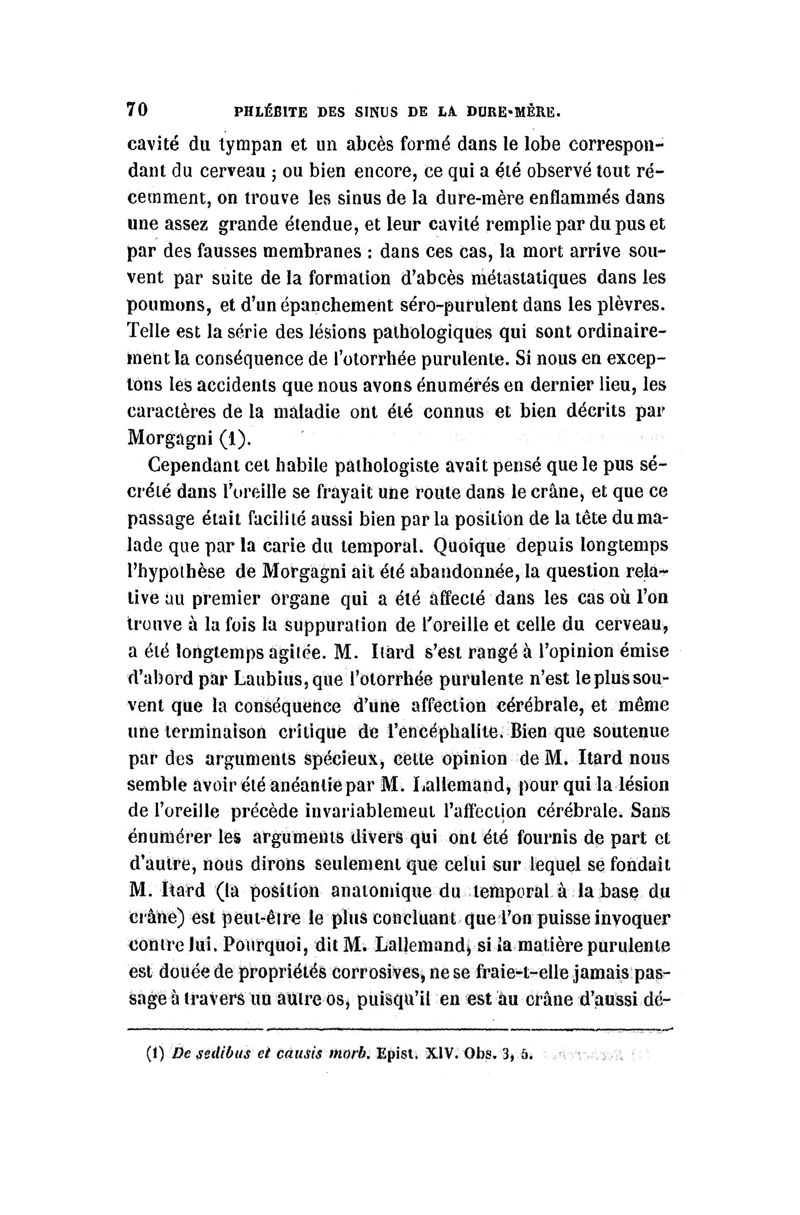 70 PHLÉBITE DES SINUS DE LA DURE-MÈRE.

cavité du tympan et un abcès formé dans le lobe correspondant du cerveau ; ou bien encore, ce qui a été observé tout récemment, on trouve les sinus de la dure-mère enflammés dans une assez grande étendue, et leur cavité remplie par du pus et par des fausses membranes : dans ces cas, la mort arrive souvent par suite de la formation d'abcès métastatiques dans les poumons, et d'un épanchement séro-purulent dans les plèvres. Telle est la série des lésions pathologiques qui sont ordinairement la conséquence de l'otorrhée purulente. Si nous en exceptons les accidents que nous avons énumérés en dernier lieu, les caractères de la maladie ont été connus et bien décrits par Morgagni (1).

Cependant cet habile pathologiste avait pensé que le pus sécrété dans l'oreille se frayait une route dans le crâne, et que ce passage était facilité aussi bien par la position de la tête du malade que par la carie du temporal. Quoique depuis longtemps l'hypothèse de Morgagni ait été abandonnée, la question relative au premier organe qui a été affecté dans les cas où l'on trouve à la fois la suppuration de l'oreille et celle du cerveau, a été longtemps agitée. M. Itard s'est rangé à l'opinion émise d'abord par Laubius, que l'otorrhée purulente n'est le plus souvent que la conséquence d'une affection cérébrale, et même une terminaison critique de l'encéphalite. Bien que soutenue par des arguments spécieux, cette opinion de M. Itard nous semble avoir été anéantie par M. Lallemand, pour qui la lésion de l'oreille précède invariablemeut l'affection cérébrale. Sans énumérer les arguments divers qui ont été fournis de part et d'autre, nous dirons seulement que celui sur lequel se fondait M. Itard (la position anatomique du temporal à la base du crâne) est peut-être le plus concluant que l'on puisse invoquer contre lui. Pourquoi, dit M. Lallemand, si la matière purulente est douée de propriétés corrosives, ne se fraie-t-elle jamais passage à travers un autre os, puisqu'il en est au crâne d'aussi dé-

(1) De sedibus et causis morb. Epist. XIV. Obs. 3, 5.